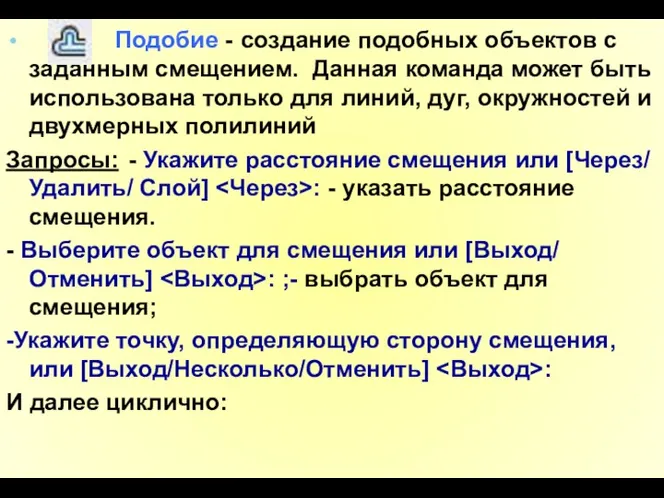 • Подобие - создание подобных объектов с заданным смещением. Данная команда может быть использована только для линий, дуг, окружностей и двухмерных полилиний

Запросы: - Укажите расстояние смещения или [Через/ Удалить/ Слой] <Через>: - указать расстояние смещения.

- Выберите объект для смещения или [Выход/ Отменить] <Выход>: ;- выбрать объект для смещения;

-Укажите точку, определяющую сторону смещения, или [Выход/Несколько/Отменить] <Выход>:

И далее циклично: